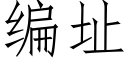 编址